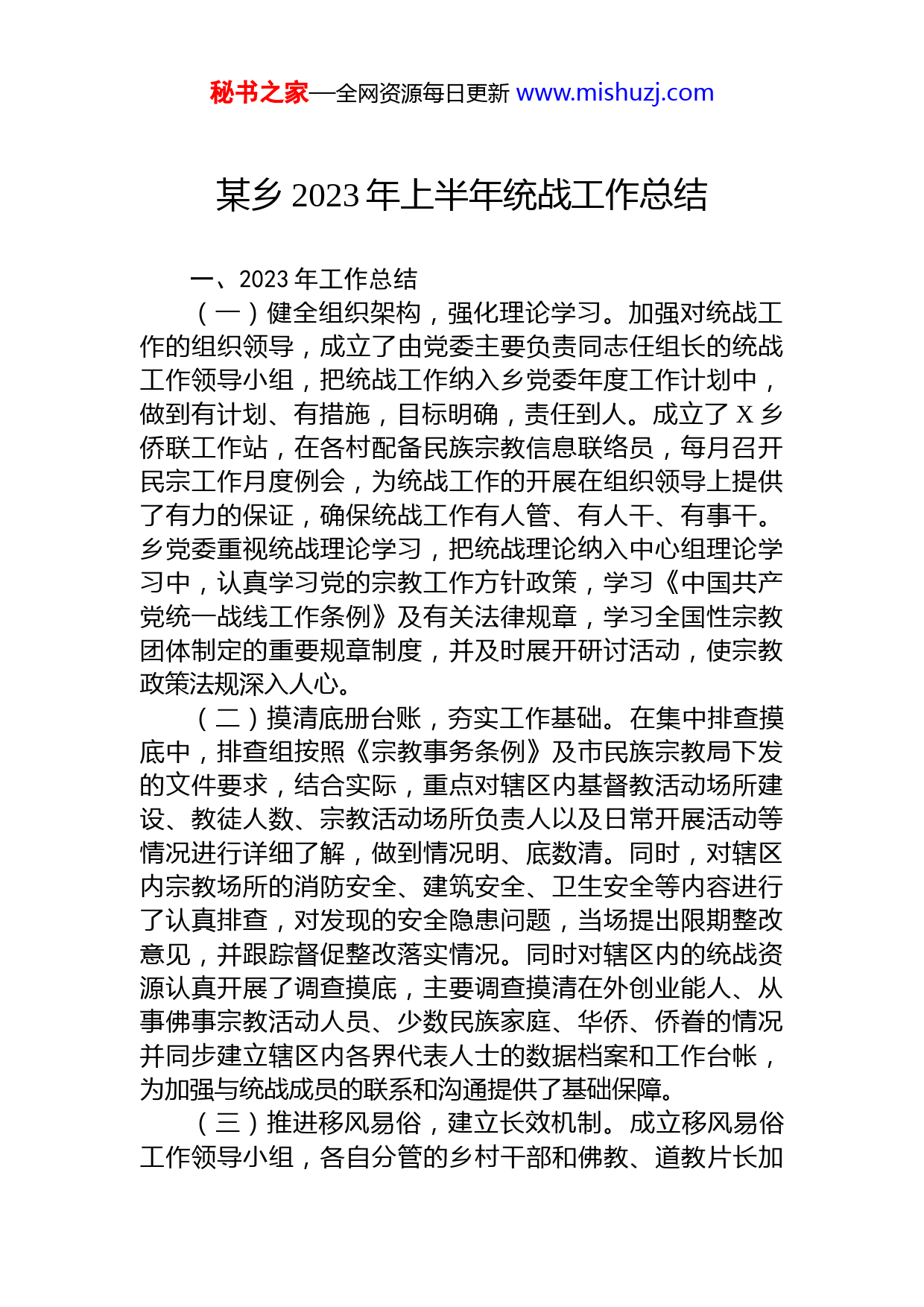 秘书之家—全网资源每日更新 www.mishuzj.com

某乡 2023 年上半年统战工作总结

一、2023 年工作总结

（一）健全组织架构，强化理论学习。加强对统战工作的组织领导，成立了由党委主要负责同志任组长的统战工作领导小组，把统战工作纳入乡党委年度工作计划中，做到有计划、有措施，目标明确，责任到人。成立了 X 乡侨联工作站，在各村配备民族宗教信息联络员，每月召开民宗工作月度例会，为统战工作的开展在组织领导上提供了有力的保证，确保统战工作有人管、有人干、有事干。乡党委重视统战理论学习，把统战理论纳入中心组理论学习中，认真学习党的宗教工作方针政策，学习《中国共产党统一战线工作条例》及有关法律规章，学习全国性宗教团体制定的重要规章制度，并及时展开研讨活动，使宗教政策法规深入人心。

（二）摸清底册台账，夯实工作基础。在集中排查摸底中，排查组按照《宗教事务条例》及市民族宗教局下发的文件要求，结合实际，重点对辖区内基督教活动场所建设、教徒人数、宗教活动场所负责人以及日常开展活动等情况进行详细了解，做到情况明、底数清。同时，对辖区内宗教场所的消防安全、建筑安全、卫生安全等内容进行了认真排查，对发现的安全隐患问题，当场提出限期整改意见，并跟踪督促整改落实情况。同时对辖区内的统战资源认真开展了调查摸底，主要调查摸清在外创业能人、从事佛事宗教活动人员、少数民族家庭、华侨、侨眷的情况并同步建立辖区内各界代表人士的数据档案和工作台帐，为加强与统战成员的联系和沟通提供了基础保障。

（三）推进移风易俗，建立长效机制。成立移风易俗工作领导小组，各自分管的乡村干部和佛教、道教片长加